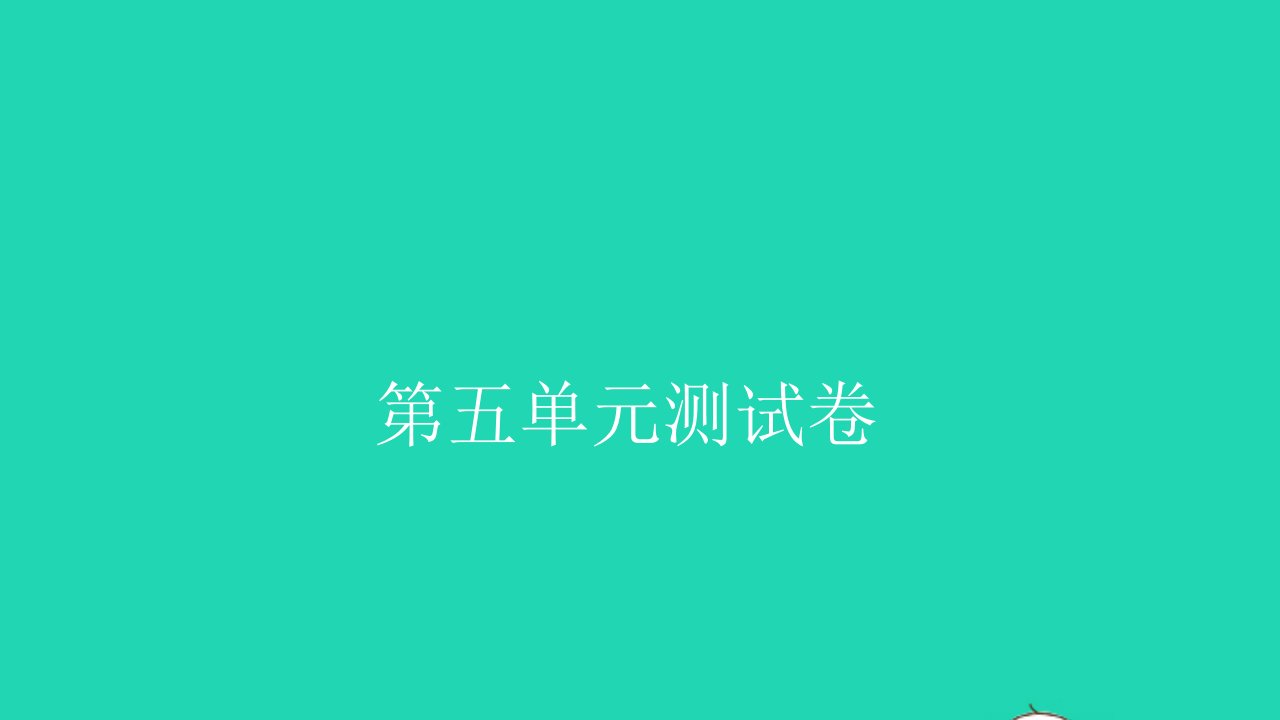 第五单元测试卷